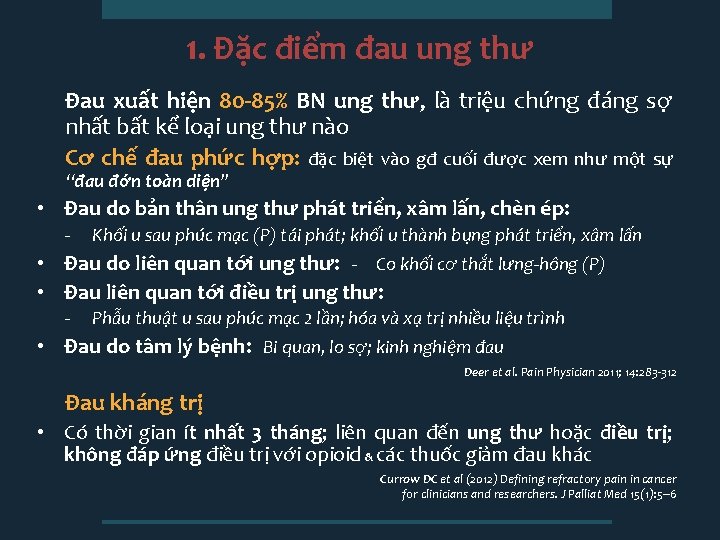 1. Đặc điểm đau ung thư

Đau xuất hiện 80-85% BN ung thư, là triệu chứng đáng sợ nhất bất kể loại ung thư nào

Cơ chế đau phức hợp: đặc biệt vào gđ cuối được xem như một sự "đau đớn toàn diện"

• Đau do bản thân ung thư phát triển, xâm lấn, chèn ép:
- Khối u sau phúc mạc (P) tái phát; khối u thành bụng phát triển, xâm lấn

• Đau do liên quan tới ung thư: - Co khối cơ thắt lưng-hông (P)

• Đau liên quan tới điều trị ung thư:
- Phẫu thuật u sau phúc mạc 2 lần; hóa và xạ trị nhiều liệu trình

• Đau do tâm lý bệnh: Bi quan, lo sợ; kinh nghiệm đau

Deer et al. Pain Physician 2011; 14:283-312

Đau kháng trị

• Có thời gian ít nhất 3 tháng; liên quan đến ung thư hoặc điều trị; không đáp ứng điều trị với opioid & các thuốc giảm đau khác

Currow DC et al (2012) Defining refractory pain in cancer for clinicians and researchers. J Palliat Med 15(1):5–6